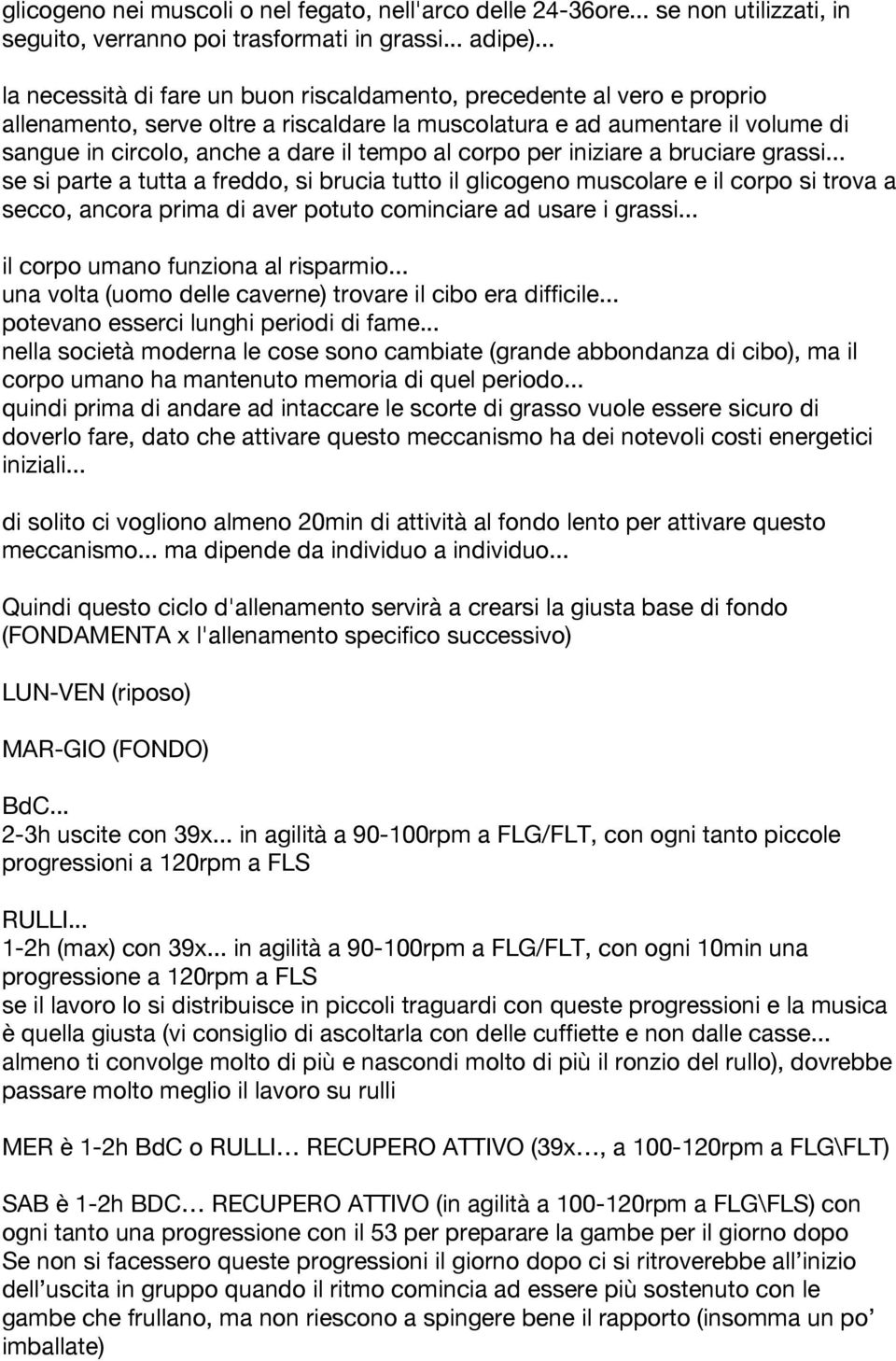 glicogeno nei muscoli o nel fegato, nell'arco delle 24-36ore... se non utilizzati, in seguito, verranno poi trasformati in grassi... adipe)...

la necessità di fare un buon riscaldamento, precedente al vero e proprio allenamento, serve oltre a riscaldare la muscolatura e ad aumentare il volume di sangue in circolo, anche a dare il tempo al corpo per iniziare a bruciare grassi... se si parte a tutta a freddo, si brucia tutto il glicogeno muscolare e il corpo si trova a secco, ancora prima di aver potuto cominciare ad usare i grassi...

il corpo umano funziona al risparmio...
una volta (uomo delle caverne) trovare il cibo era difficile...
potevano esserci lunghi periodi di fame...
nella società moderna le cose sono cambiate (grande abbondanza di cibo), ma il corpo umano ha mantenuto memoria di quel periodo...
quindi prima di andare ad intaccare le scorte di grasso vuole essere sicuro di doverlo fare, dato che attivare questo meccanismo ha dei notevoli costi energetici iniziali...

di solito ci vogliono almeno 20min di attività al fondo lento per attivare questo meccanismo... ma dipende da individuo a individuo...

Quindi questo ciclo d'allenamento servirà a crearsi la giusta base di fondo (FONDAMENTA x l'allenamento specifico successivo)

LUN-VEN (riposo)

MAR-GIO (FONDO)

BdC...
2-3h uscite con 39x... in agilità a 90-100rpm a FLG/FLT, con ogni tanto piccole progressioni a 120rpm a FLS

RULLI...
1-2h (max) con 39x... in agilità a 90-100rpm a FLG/FLT, con ogni 10min una progressione a 120rpm a FLS
se il lavoro lo si distribuisce in piccoli traguardi con queste progressioni e la musica è quella giusta (vi consiglio di ascoltarla con delle cuffiette e non dalle casse... almeno ti convolge molto di più e nascondi molto di più il ronzio del rullo), dovrebbe passare molto meglio il lavoro su rulli

MER è 1-2h BdC o RULLI… RECUPERO ATTIVO (39x…, a 100-120rpm a FLG\FLT)

SAB è 1-2h BDC… RECUPERO ATTIVO (in agilità a 100-120rpm a FLG\FLS) con ogni tanto una progressione con il 53 per preparare la gambe per il giorno dopo
Se non si facessero queste progressioni il giorno dopo ci si ritroverebbe all’inizio dell’uscita in gruppo quando il ritmo comincia ad essere più sostenuto con le gambe che frullano, ma non riescono a spingere bene il rapporto (insomma un po’ imballate)